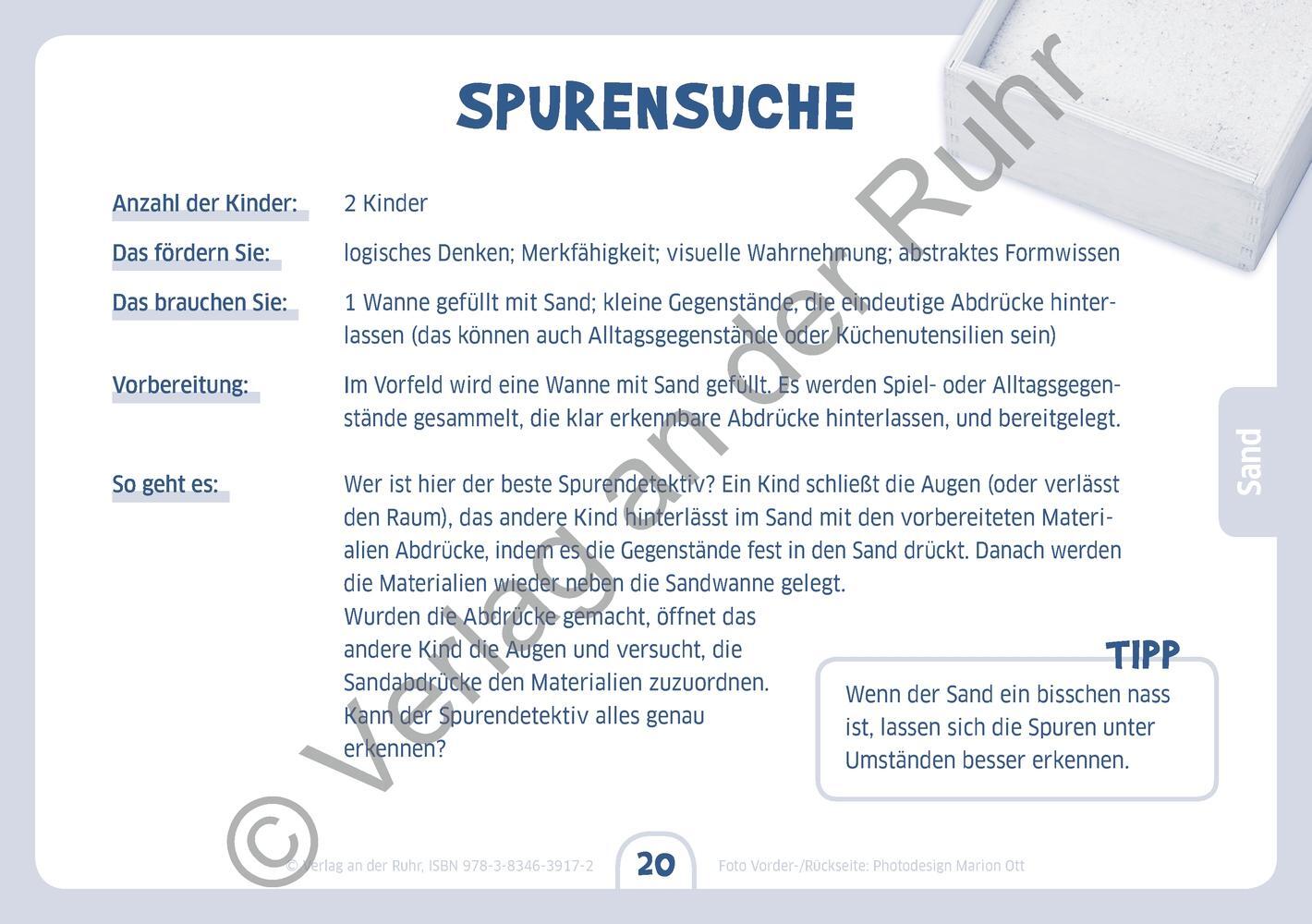 SPURENSUCHE

Anzahl der Kinder: 2 Kinder

Das fördern Sie: logisches Denken; Merkfähigkeit; visuelle Wahrnehmung; abstraktes Formwissen

Das brauchen Sie: 1 Wanne gefüllt mit Sand; kleine Gegenstände, die eindeutige Abdrücke hinterlassen (das können auch Alltagsgegenstände oder Küchenutensilien sein)

Vorbereitung: Im Vorfeld wird eine Wanne mit Sand gefüllt. Es werden Spiel- oder Alltagsgegenstände gesammelt, die klar erkennbare Abdrücke hinterlassen, und bereitgelegt.

So geht es: Wer ist hier der beste Spurendetektiv? Ein Kind schließt die Augen (oder verlässt den Raum), das andere Kind hinterlässt im Sand mit den vorbereiteten Materialien Abdrücke, indem es die Gegenstände fest in den Sand drückt. Danach werden die Materialien wieder neben die Sandwanne gelegt.
Wurden die Abdrücke gemacht, öffnet das andere Kind die Augen und versucht, die Sandabdrücke den Materialien zuzuordnen. Kann der Spurendetektiv alles genau erkennen?

TIPP
Wenn der Sand ein bisschen nass ist, lassen sich die Spuren unter Umständen besser erkennen.

Sand

© Verlag an der Ruhr

© Verlag an der Ruhr, ISBN 978-3-8346-3917-2 20 Foto Vorder-/Rückseite: Photodesign Marion Ott